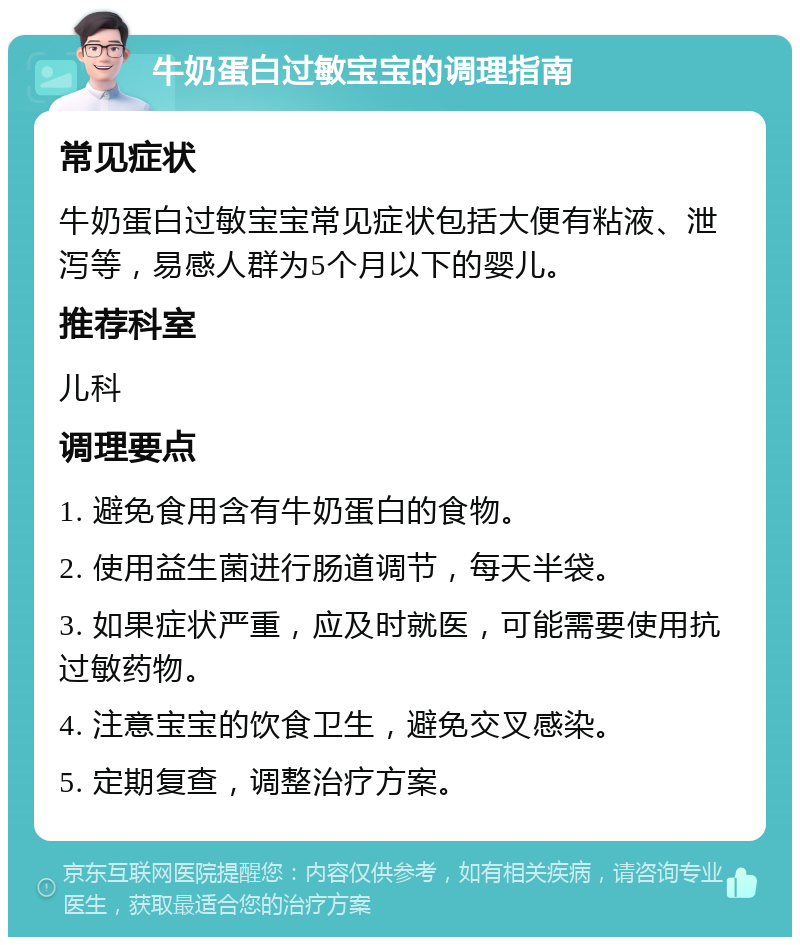 牛奶蛋白过敏宝宝的调理指南

常见症状

牛奶蛋白过敏宝宝常见症状包括大便有粘液、泄泻等，易感人群为5个月以下的婴儿。

推荐科室

儿科

调理要点

1. 避免食用含有牛奶蛋白的食物。

2. 使用益生菌进行肠道调节，每天半袋。

3. 如果症状严重，应及时就医，可能需要使用抗过敏药物。

4. 注意宝宝的饮食卫生，避免交叉感染。

5. 定期复查，调整治疗方案。

京东互联网医院提醒您：内容仅供参考，如有相关疾病，请咨询专业医生，获取最适合您的治疗方案